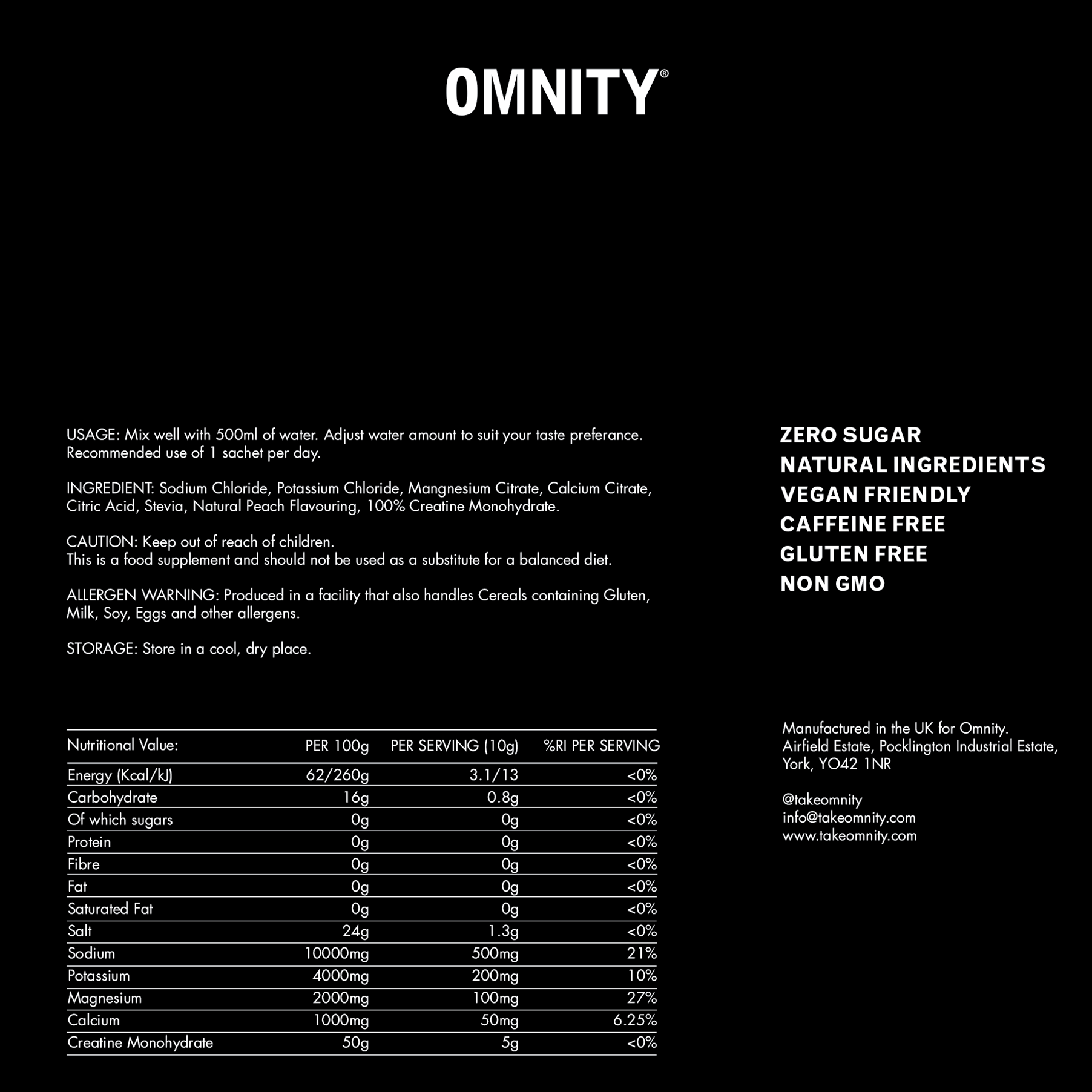 OMNITY®

USAGE: Mix well with 500ml of water. Adjust water amount to suit your taste preferance. Recommended use of 1 sachet per day.

INGREDIENT: Sodium Chloride, Potassium Chloride, Mangnesium Citrate, Calcium Citrate, Citric Acid, Stevia, Natural Peach Flavouring, 100% Creatine Monohydrate.

CAUTION: Keep out of reach of children.
This is a food supplement and should not be used as a substitute for a balanced diet.

ALLERGEN WARNING: Produced in a facility that also handles Cereals containing Gluten, Milk, Soy, Eggs and other allergens.

STORAGE: Store in a cool, dry place.

| Nutritional Value: | PER 100g | PER SERVING (10g) | %RI PER SERVING |
|---|---|---|---|
| Energy (Kcal/kJ) | 62/260g | 3.1/13 | <0% |
| Carbohydrate | 16g | 0.8g | <0% |
| Of which sugars | 0g | 0g | <0% |
| Protein | 0g | 0g | <0% |
| Fibre | 0g | 0g | <0% |
| Fat | 0g | 0g | <0% |
| Saturated Fat | 0g | 0g | <0% |
| Salt | 24g | 1.3g | <0% |
| Sodium | 10000mg | 500mg | 21% |
| Potassium | 4000mg | 200mg | 10% |
| Magnesium | 2000mg | 100mg | 27% |
| Calcium | 1000mg | 50mg | 6.25% |
| Creatine Monohydrate | 50g | 5g | <0% |

ZERO SUGAR
NATURAL INGREDIENTS
VEGAN FRIENDLY
CAFFEINE FREE
GLUTEN FREE
NON GMO

Manufactured in the UK for Omnity.
Airfield Estate, Pocklington Industrial Estate,
York, YO42 1NR

@takeomnity
info@takeomnity.com
www.takeomnity.com